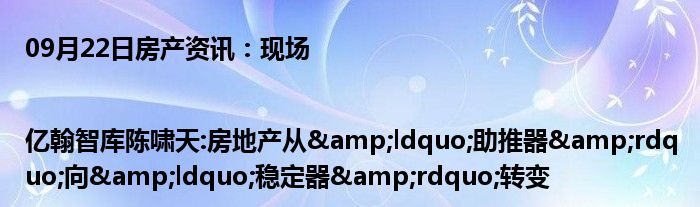 09月22日房产资讯：现场

亿翰智库陈啸天:房地产从&amp;ldquo;助推器&amp;rdquo;向&amp;ldquo;稳定器&amp;rdquo;转变